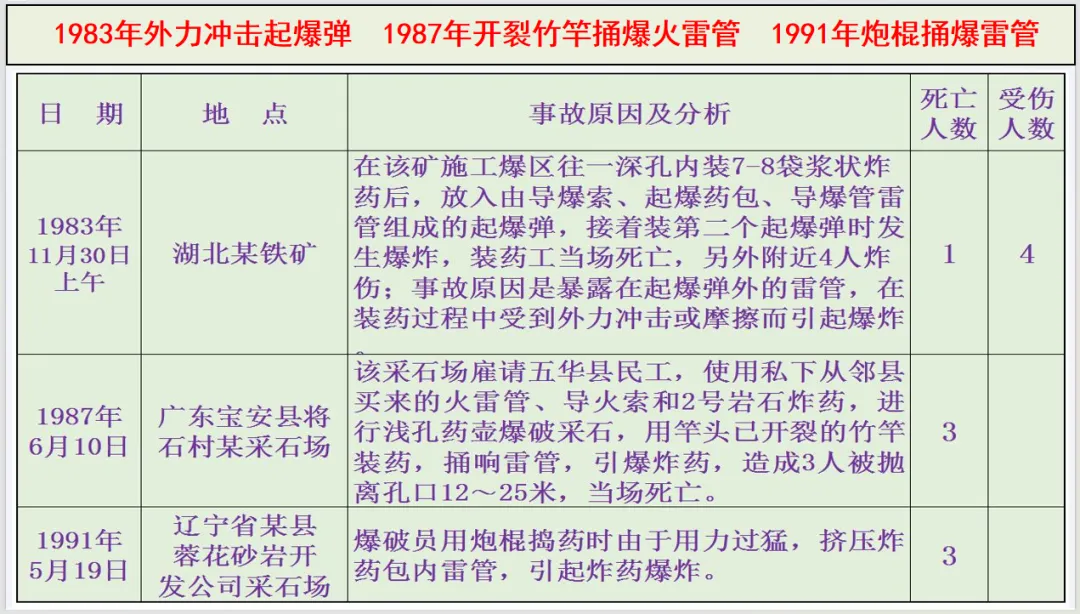 1983年外力冲击起爆弹　1987年开裂竹竿捅爆火雷管　1991年炮棍捅爆雷管

| 日　期 | 地　点 | 事故原因及分析 | 死亡人数 | 受伤人数 |
|---|---|---|---|---|
| 1983年11月30日上午 | 湖北某铁矿 | 在该矿施工爆区往一深孔内装7-8袋浆状炸药后，放入由导爆索、起爆药包、导爆管雷管组成的起爆弹，接着装第二个起爆弹时发生爆炸，装药工当场死亡，另外附近4人炸伤；事故原因是暴露在起爆弹外的雷管，在装药过程中受到外力冲击或摩擦而引起爆炸。 | 1 | 4 |
| 1987年6月10日 | 广东宝安县将石村某采石场 | 该采石场雇请五华县民工，使用私下从邻县买来的火雷管、导火索和2号岩石炸药，进行浅孔药壶爆破采石，用竿头已开裂的竹竿装药，捅响雷管，引爆炸药，造成3人被抛离孔口12～25米，当场死亡。 | 3 | |
| 1991年5月19日 | 辽宁省某县蓉花砂岩开发公司采石场 | 爆破员用炮棍捣药时由于用力过猛，挤压炸药包内雷管，引起炸药爆炸。 | 3 | |